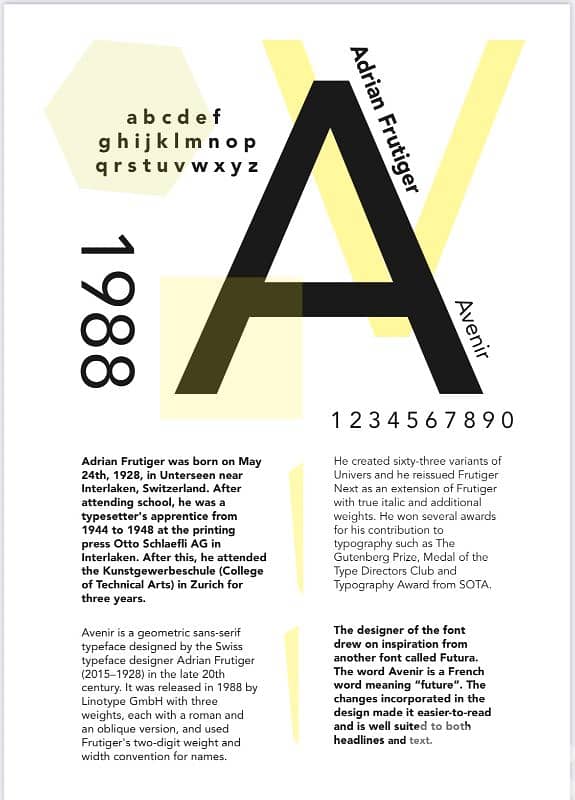 a b c d e f
g h i j k l m n o p
q r s t u v w x y z

Adrian Frutiger

A

1988

Avenir

1 2 3 4 5 6 7 8 9 0

Adrian Frutiger was born on May 24th, 1928, in Unterseen near Interlaken, Switzerland. After attending school, he was a typesetter's apprentice from 1944 to 1948 at the printing press Otto Schlaefli AG in Interlaken. After this, he attended the Kunstgewerbeschule (College of Technical Arts) in Zurich for three years.

Avenir is a geometric sans-serif typeface designed by the Swiss typeface designer Adrian Frutiger (2015–1928) in the late 20th century. It was released in 1988 by Linotype GmbH with three weights, each with a roman and an oblique version, and used Frutiger's two-digit weight and width convention for names.

He created sixty-three variants of Univers and he reissued Frutiger Next as an extension of Frutiger with true italic and additional weights. He won several awards for his contribution to typography such as The Gutenberg Prize, Medal of the Type Directors Club and Typography Award from SOTA.

The designer of the font drew on inspiration from another font called Futura. The word Avenir is a French word meaning "future". The changes incorporated in the design made it easier-to-read and is well suited to both headlines and text.